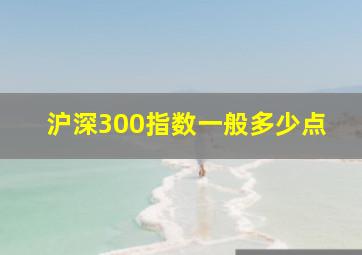 沪深300指数一般多少点